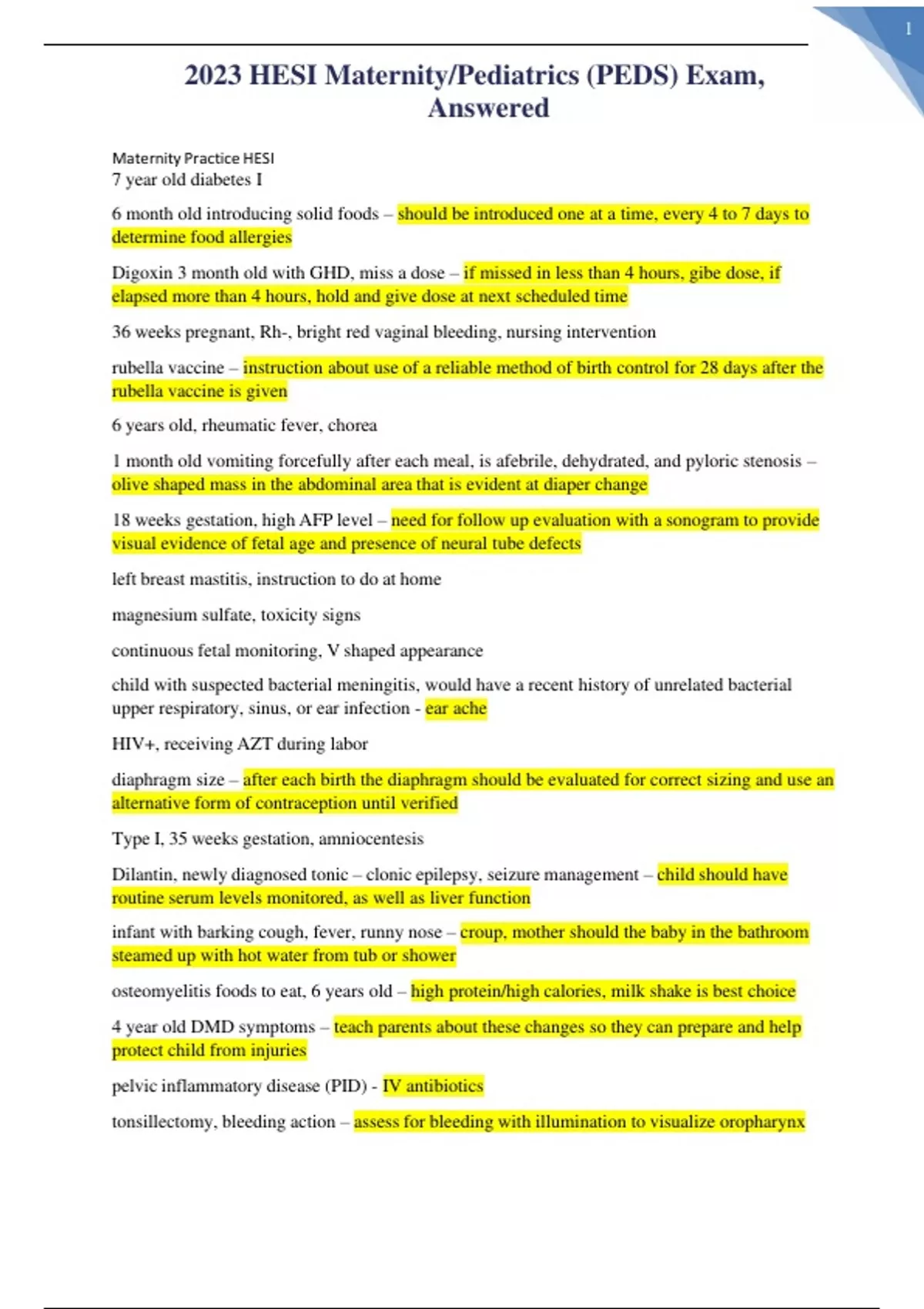 1

2023 HESI Maternity/Pediatrics (PEDS) Exam, Answered

Maternity Practice HESI
7 year old diabetes I

6 month old introducing solid foods – should be introduced one at a time, every 4 to 7 days to determine food allergies

Digoxin 3 month old with GHD, miss a dose – if missed in less than 4 hours, gibe dose, if elapsed more than 4 hours, hold and give dose at next scheduled time

36 weeks pregnant, Rh-, bright red vaginal bleeding, nursing intervention

rubella vaccine – instruction about use of a reliable method of birth control for 28 days after the rubella vaccine is given

6 years old, rheumatic fever, chorea

1 month old vomiting forcefully after each meal, is afebrile, dehydrated, and pyloric stenosis – olive shaped mass in the abdominal area that is evident at diaper change

18 weeks gestation, high AFP level – need for follow up evaluation with a sonogram to provide visual evidence of fetal age and presence of neural tube defects

left breast mastitis, instruction to do at home

magnesium sulfate, toxicity signs

continuous fetal monitoring, V shaped appearance

child with suspected bacterial meningitis, would have a recent history of unrelated bacterial upper respiratory, sinus, or ear infection - ear ache

HIV+, receiving AZT during labor

diaphragm size – after each birth the diaphragm should be evaluated for correct sizing and use an alternative form of contraception until verified

Type I, 35 weeks gestation, amniocentesis

Dilantin, newly diagnosed tonic – clonic epilepsy, seizure management – child should have routine serum levels monitored, as well as liver function

infant with barking cough, fever, runny nose – croup, mother should the baby in the bathroom steamed up with hot water from tub or shower

osteomyelitis foods to eat, 6 years old – high protein/high calories, milk shake is best choice

4 year old DMD symptoms – teach parents about these changes so they can prepare and help protect child from injuries

pelvic inflammatory disease (PID) - IV antibiotics

tonsillectomy, bleeding action – assess for bleeding with illumination to visualize oropharynx